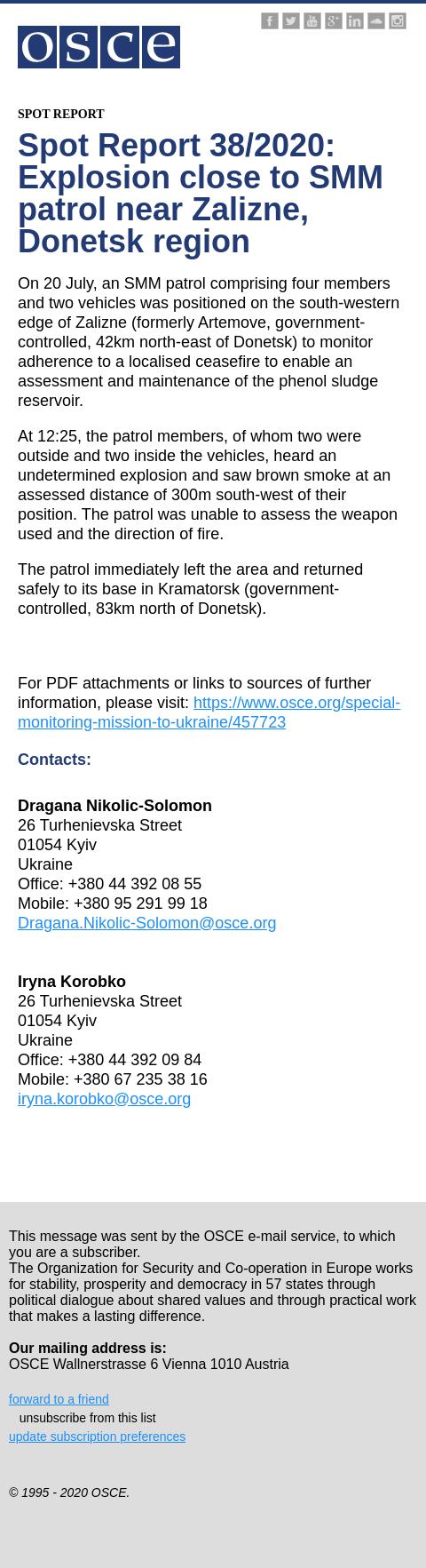 osce

SPOT REPORT

Spot Report 38/2020: Explosion close to SMM patrol near Zalizne, Donetsk region

On 20 July, an SMM patrol comprising four members and two vehicles was positioned on the south-western edge of Zalizne (formerly Artemove, government-controlled, 42km north-east of Donetsk) to monitor adherence to a localised ceasefire to enable an assessment and maintenance of the phenol sludge reservoir.

At 12:25, the patrol members, of whom two were outside and two inside the vehicles, heard an undetermined explosion and saw brown smoke at an assessed distance of 300m south-west of their position. The patrol was unable to assess the weapon used and the direction of fire.

The patrol immediately left the area and returned safely to its base in Kramatorsk (government-controlled, 83km north of Donetsk).

For PDF attachments or links to sources of further information, please visit: https://www.osce.org/special-monitoring-mission-to-ukraine/457723

Contacts:

Dragana Nikolic-Solomon
26 Turhenievska Street
01054 Kyiv
Ukraine
Office: +380 44 392 08 55
Mobile: +380 95 291 99 18
Dragana.Nikolic-Solomon@osce.org

Iryna Korobko
26 Turhenievska Street
01054 Kyiv
Ukraine
Office: +380 44 392 09 84
Mobile: +380 67 235 38 16
iryna.korobko@osce.org

This message was sent by the OSCE e-mail service, to which you are a subscriber.
The Organization for Security and Co-operation in Europe works for stability, prosperity and democracy in 57 states through political dialogue about shared values and through practical work that makes a lasting difference.

Our mailing address is:
OSCE Wallnerstrasse 6 Vienna 1010 Austria

forward to a friend
unsubscribe from this list
update subscription preferences

© 1995 - 2020 OSCE.